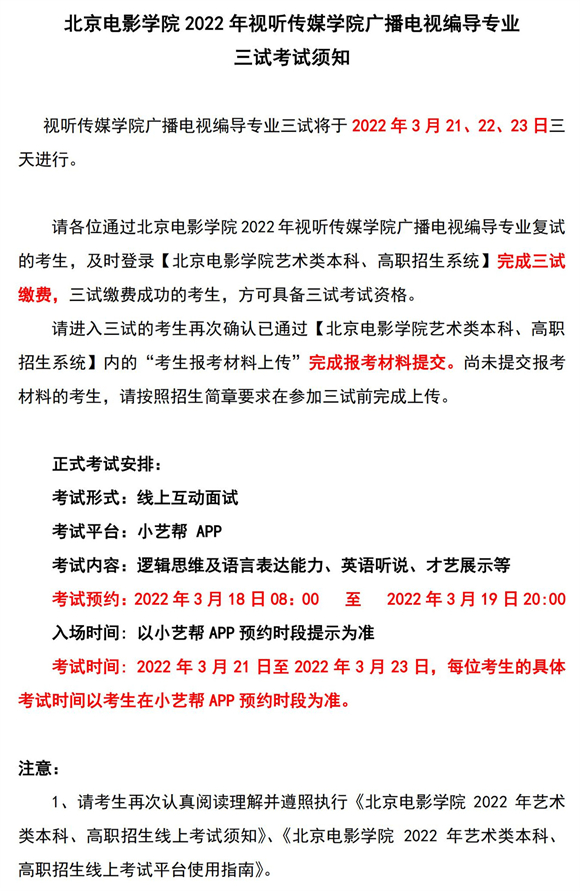 北京电影学院 2022 年视听传媒学院广播电视编导专业
三试考试须知

视听传媒学院广播电视编导专业三试将于 2022 年 3 月 21、22、23 日三天进行。

请各位通过北京电影学院 2022 年视听传媒学院广播电视编导专业复试的考生，及时登录【北京电影学院艺术类本科、高职招生系统】完成三试缴费，三试缴费成功的考生，方可具备三试考试资格。

请进入三试的考生再次确认已通过【北京电影学院艺术类本科、高职招生系统】内的“考生报考材料上传”完成报考材料提交。尚未提交报考材料的考生，请按照招生简章要求在参加三试前完成上传。

正式考试安排：
考试形式：线上互动面试
考试平台：小艺帮 APP
考试内容：逻辑思维及语言表达能力、英语听说、才艺展示等
考试预约：2022 年 3 月 18 日 08：00 至 2022 年 3 月 19 日 20:00
入场时间：以小艺帮 APP 预约时段提示为准
考试时间：2022 年 3 月 21 日至 2022 年 3 月 23 日，每位考生的具体考试时间以考生在小艺帮 APP 预约时段为准。

注意：
1、请考生再次认真阅读理解并遵照执行《北京电影学院 2022 年艺术类本科、高职招生线上考试须知》、《北京电影学院 2022 年艺术类本科、高职招生线上考试平台使用指南》。